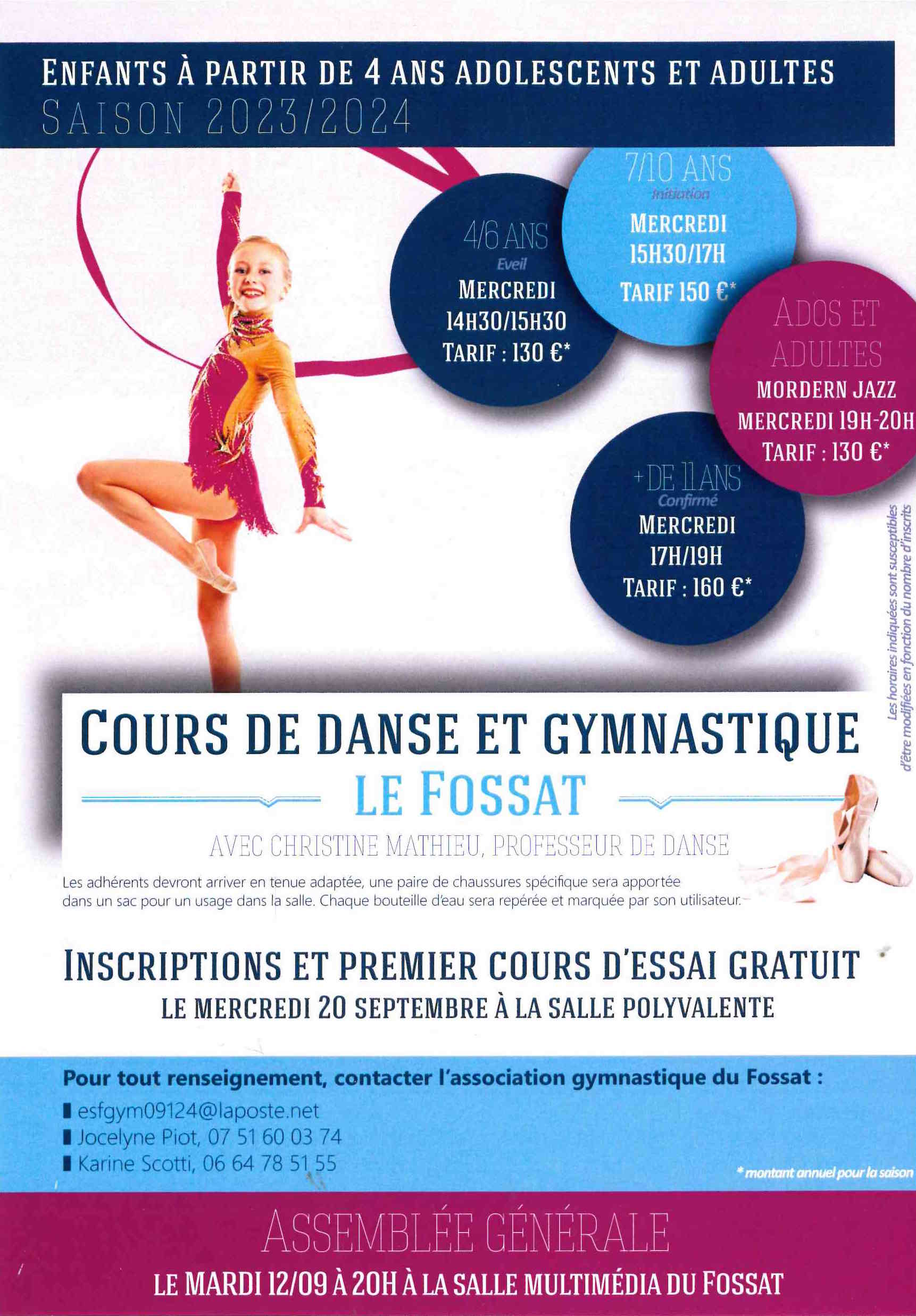 ENFANTS À PARTIR DE 4 ANS ADOLESCENTS ET ADULTES
SAISON 2023/2024

4/6 ANS
Eveil
MERCREDI
14H30/15H30
TARIF : 130 €*

7/10 ANS
Initiation
MERCREDI
15H30/17H
TARIF 150 €*

ADOS ET ADULTES
MORDERN JAZZ
MERCREDI 19H-20H
TARIF : 130 €*

+ DE 11 ANS
Confirmé
MERCREDI
17H/19H
TARIF : 160 €*

Les horaires indiquées sont susceptibles d'être modifiées en fonction du nombre d'inscrits

COURS DE DANSE ET GYMNASTIQUE
LE FOSSAT

AVEC CHRISTINE MATHIEU, PROFESSEUR DE DANSE

Les adhérents devront arriver en tenue adaptée, une paire de chaussures spécifique sera apportée dans un sac pour un usage dans la salle. Chaque bouteille d'eau sera repérée et marquée par son utilisateur.

INSCRIPTIONS ET PREMIER COURS D'ESSAI GRATUIT
LE MERCREDI 20 SEPTEMBRE À LA SALLE POLYVALENTE

Pour tout renseignement, contacter l'association gymnastique du Fossat :
esfgym09124@laposte.net
Jocelyne Piot, 07 51 60 03 74
Karine Scotti, 06 64 78 51 55

* montant annuel pour la saison

ASSEMBLÉE GÉNÉRALE
LE MARDI 12/09 À 20H À LA SALLE MULTIMÉDIA DU FOSSAT